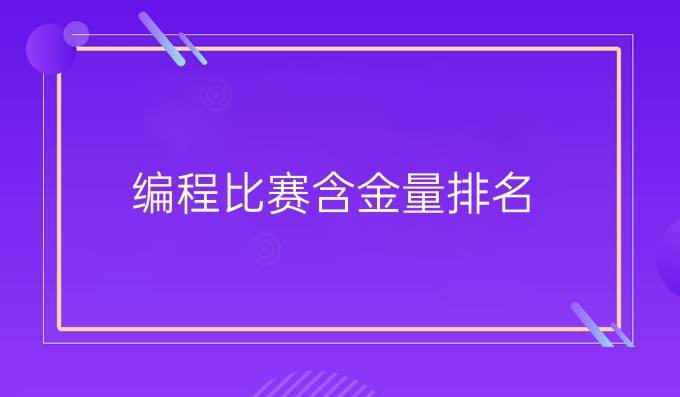 编程比赛含金量排名